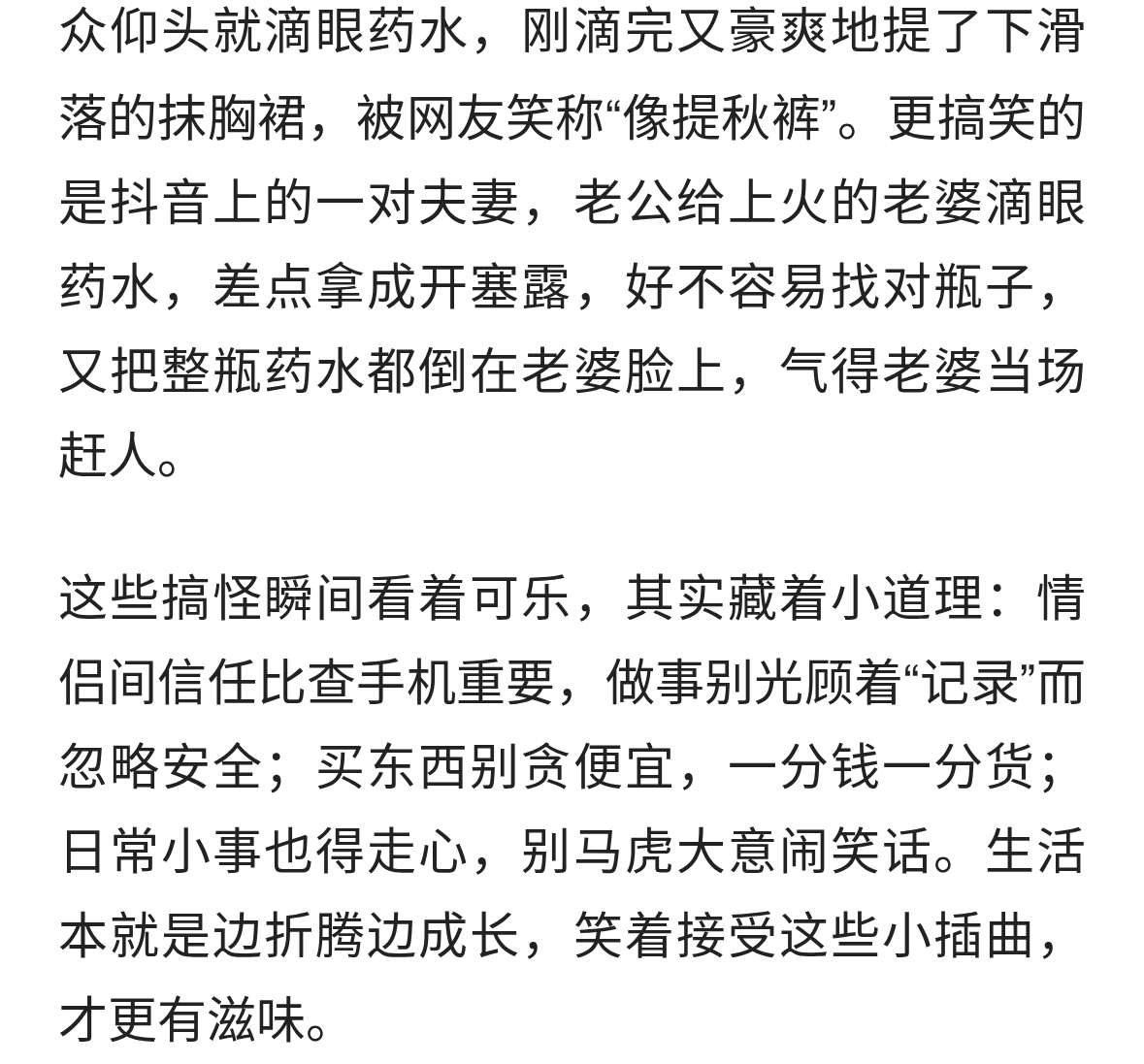 众仰头就滴眼药水，刚滴完又豪爽地提了下滑落的抹胸裙，被网友笑称“像提秋裤”。更搞笑的是抖音上的一对夫妻，老公给上火的老婆滴眼药水，差点拿成开塞露，好不容易找对瓶子，又把整瓶药水都倒在老婆脸上，气得老婆当场赶人。

这些搞怪瞬间看着可乐，其实藏着小道理：情侣间信任比查手机重要，做事别光顾着“记录”而忽略安全；买东西别贪便宜，一分钱一分货；日常小事也得走心，别马虎大意闹笑话。生活本就是边折腾边成长，笑着接受这些小插曲，才更有滋味。